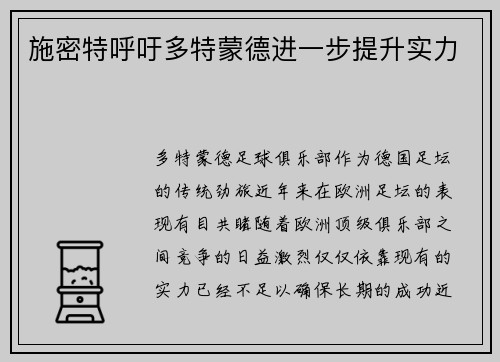 施密特呼吁多特蒙德进一步提升实力

多特蒙德足球俱乐部作为德国足坛的传统劲旅近年来在欧洲足坛的表现有目共睹随着欧洲顶级俱乐部之间竞争的日益激烈仅仅依靠现有的实力已经不足以确保长期的成功近